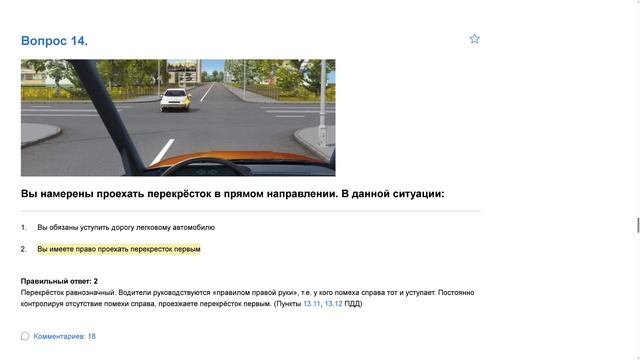 Вопрос 14.

Вы намерены проехать перекрёсток в прямом направлении. В данной ситуации:

1. Вы обязаны уступить дорогу легковому автомобилю

2. Вы имеете право проехать перекресток первым

Правильный ответ: 2
Перекрёсток равнозначный. Водители руководствуются «правилом правой руки», т.е. у кого помеха справа тот и уступает. Постоянно контролируя отсутствие помехи справа, проезжаете перекрёсток первым. (Пункты 13.11, 13.12 ПДД)

Комментариев: 18